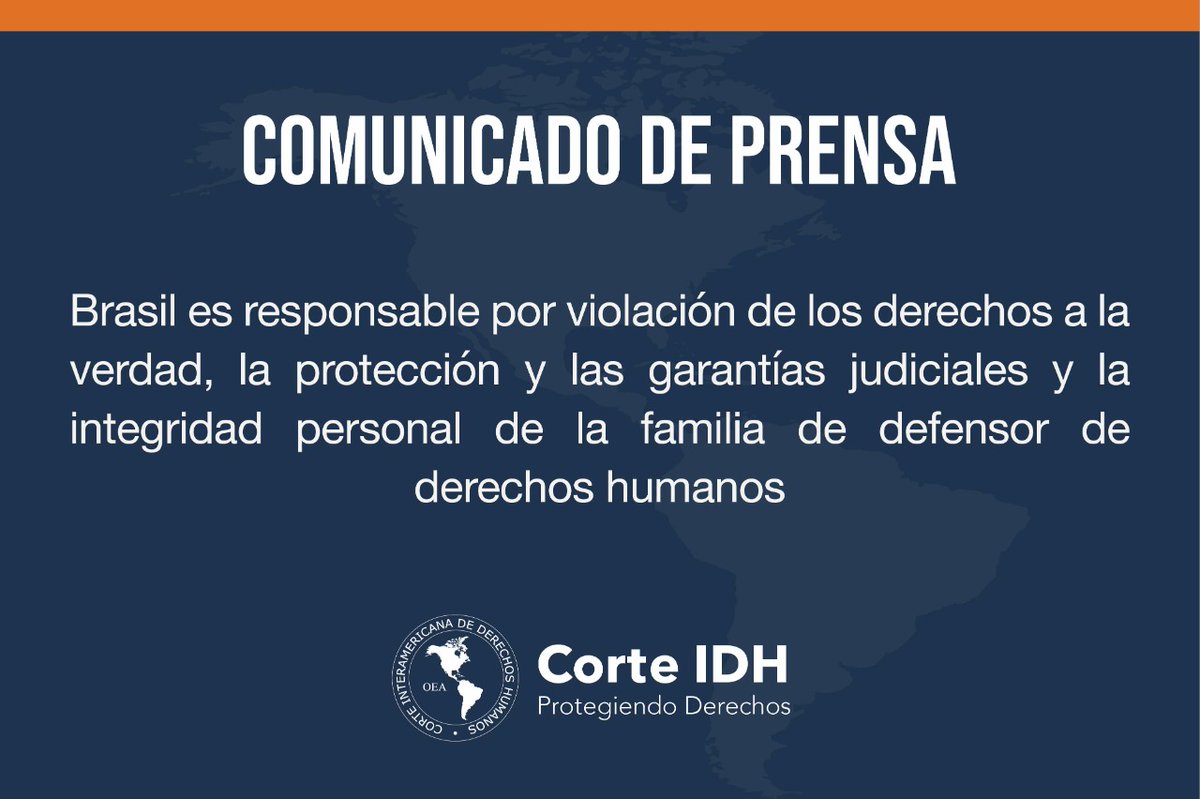 COMUNICADO DE PRENSA

Brasil es responsable por violación de los derechos a la verdad, la protección y las garantías judiciales y la integridad personal de la familia de defensor de derechos humanos

CORTE INTERAMERICANA DE DERECHOS HUMANOS
OEA

Corte IDH
Protegiendo Derechos